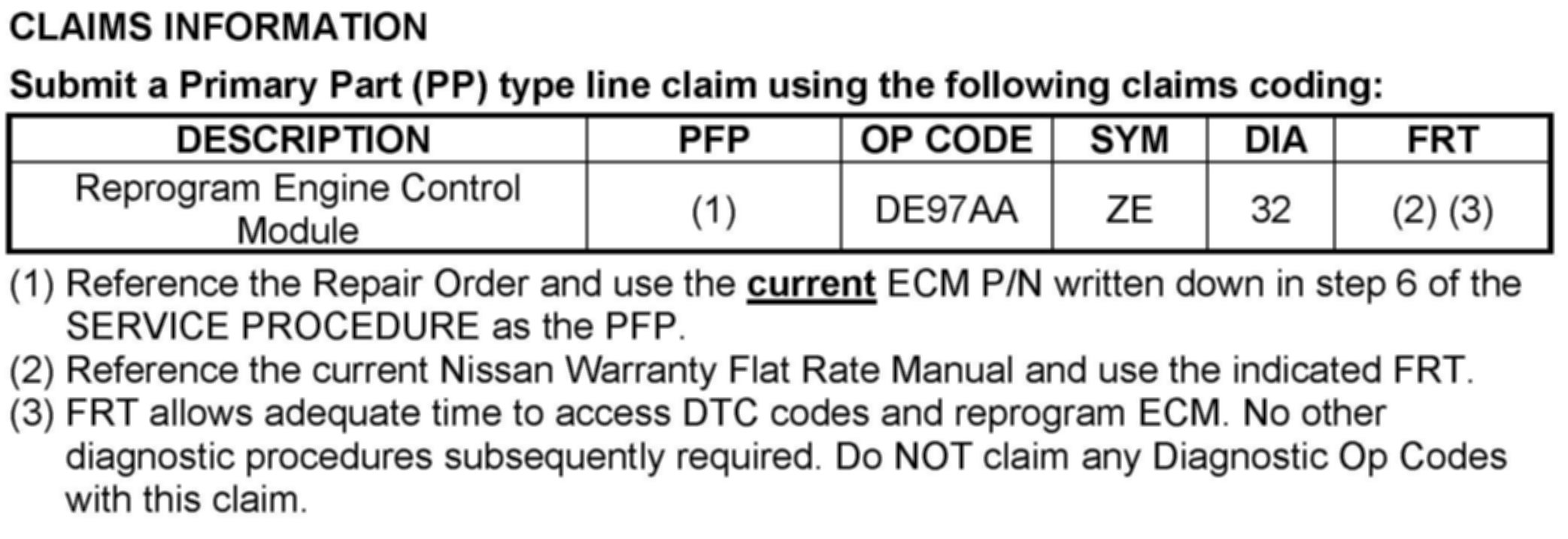 CLAIMS INFORMATION

Submit a Primary Part (PP) type line claim using the following claims coding:

| DESCRIPTION | PFP | OP CODE | SYM | DIA | FRT |
|---|---|---|---|---|---|
| Reprogram Engine Control Module | (1) | DE97AA | ZE | 32 | (2) (3) |

(1) Reference the Repair Order and use the current ECM P/N written down in step 6 of the SERVICE PROCEDURE as the PFP.

(2) Reference the current Nissan Warranty Flat Rate Manual and use the indicated FRT.

(3) FRT allows adequate time to access DTC codes and reprogram ECM. No other diagnostic procedures subsequently required. Do NOT claim any Diagnostic Op Codes with this claim.